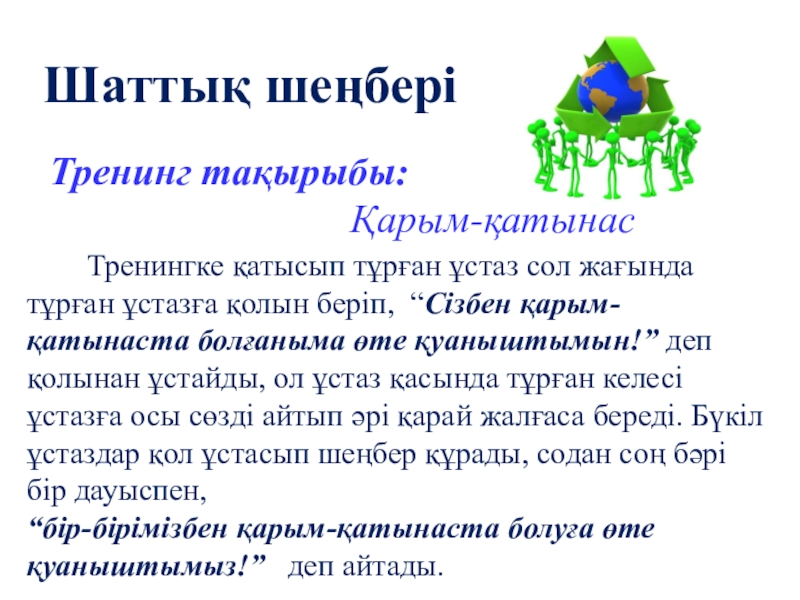 Шаттық шеңбері

Тренинг тақырыбы:

Қарым-қатынас

Тренингке қатысып тұрған ұстаз сол жағында тұрған ұстазға қолын беріп, "Сізбен қарым-қатынаста болғаныма өте қуаныштымын!" деп қолынан ұстайды, ол ұстаз қасында тұрған келесі ұстазға осы сөзді айтып әрі қарай жалғаса береді. Бүкіл ұстаздар қол ұстасып шеңбер құрады, содан соң бәрі бір дауыспен,

"бір-бірімізбен қарым-қатынаста болуға өте қуаныштымыз!" деп айтады.